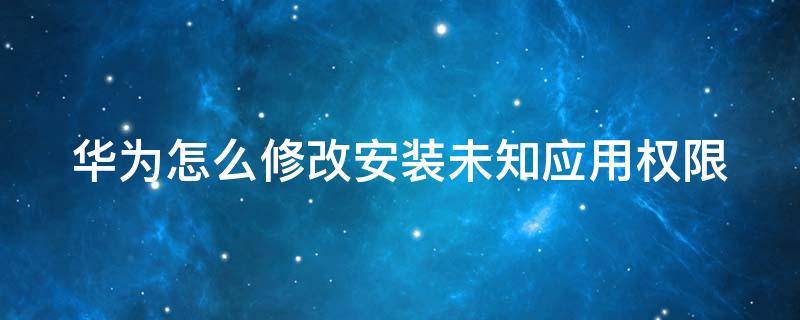 华为怎么修改安装未知应用权限